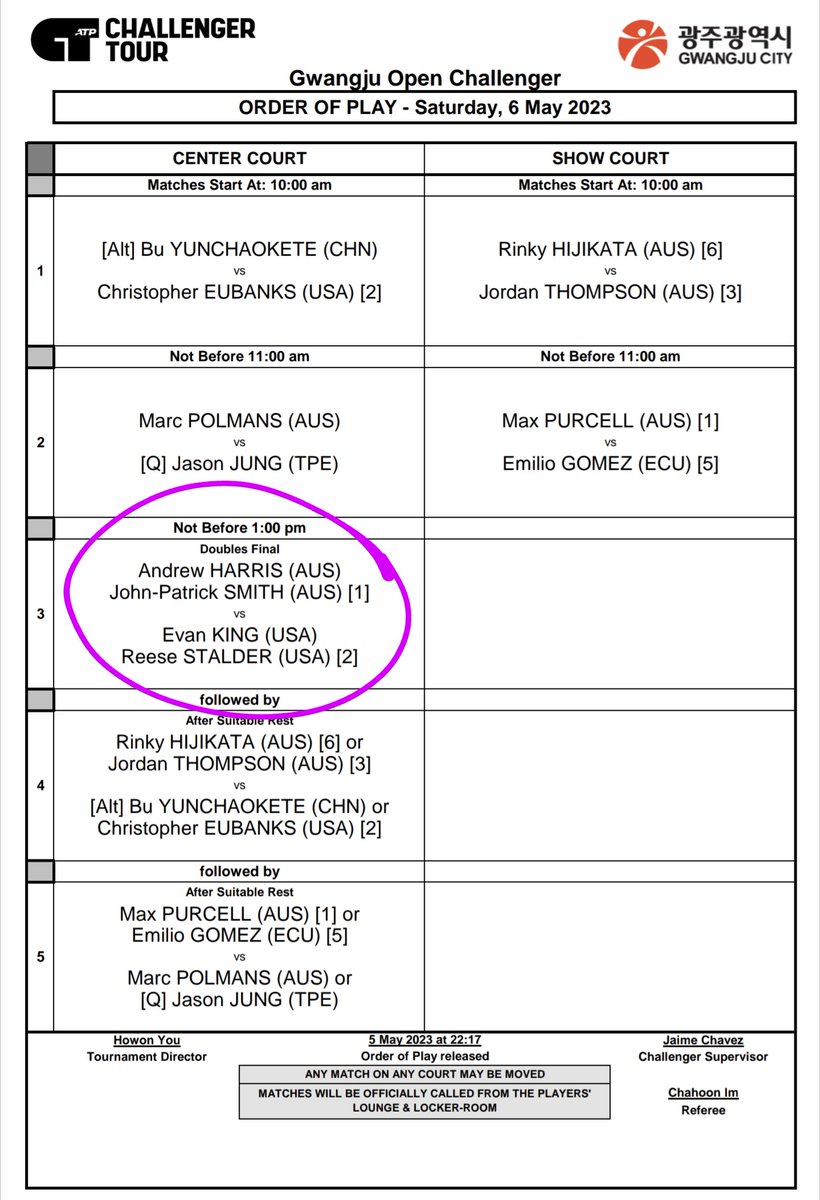 ATP CHALLENGER TOUR

광주광역시
GWANGJU CITY

Gwangju Open Challenger

ORDER OF PLAY - Saturday, 6 May 2023

|  | CENTER COURT | SHOW COURT |
|---|---|---|
|  | Matches Start At: 10:00 am | Matches Start At: 10:00 am |
| 1 | [Alt] Bu YUNCHAOKETE (CHN) vs Christopher EUBANKS (USA) [2] | Rinky HIJIKATA (AUS) [6] vs Jordan THOMPSON (AUS) [3] |
|  | Not Before 11:00 am | Not Before 11:00 am |
| 2 | Marc POLMANS (AUS) vs [Q] Jason JUNG (TPE) | Max PURCELL (AUS) [1] vs Emilio GOMEZ (ECU) [5] |
|  | Not Before 1:00 pm |  |
| 3 | Doubles Final Andrew HARRIS (AUS) John-Patrick SMITH (AUS) [1] vs Evan KING (USA) Reese STALDER (USA) [2] |  |
|  | followed by |  |
| 4 | After Suitable Rest Rinky HIJIKATA (AUS) [6] or Jordan THOMPSON (AUS) [3] vs [Alt] Bu YUNCHAOKETE (CHN) or Christopher EUBANKS (USA) [2] |  |
|  | followed by |  |
| 5 | After Suitable Rest Max PURCELL (AUS) [1] or Emilio GOMEZ (ECU) [5] vs Marc POLMANS (AUS) or [Q] Jason JUNG (TPE) |  |

Howon You
Tournament Director

5 May 2023 at 22:17
Order of Play released

ANY MATCH ON ANY COURT MAY BE MOVED

MATCHES WILL BE OFFICIALLY CALLED FROM THE PLAYERS' LOUNGE & LOCKER-ROOM

Jaime Chavez
Challenger Supervisor

Chahoon Im
Referee